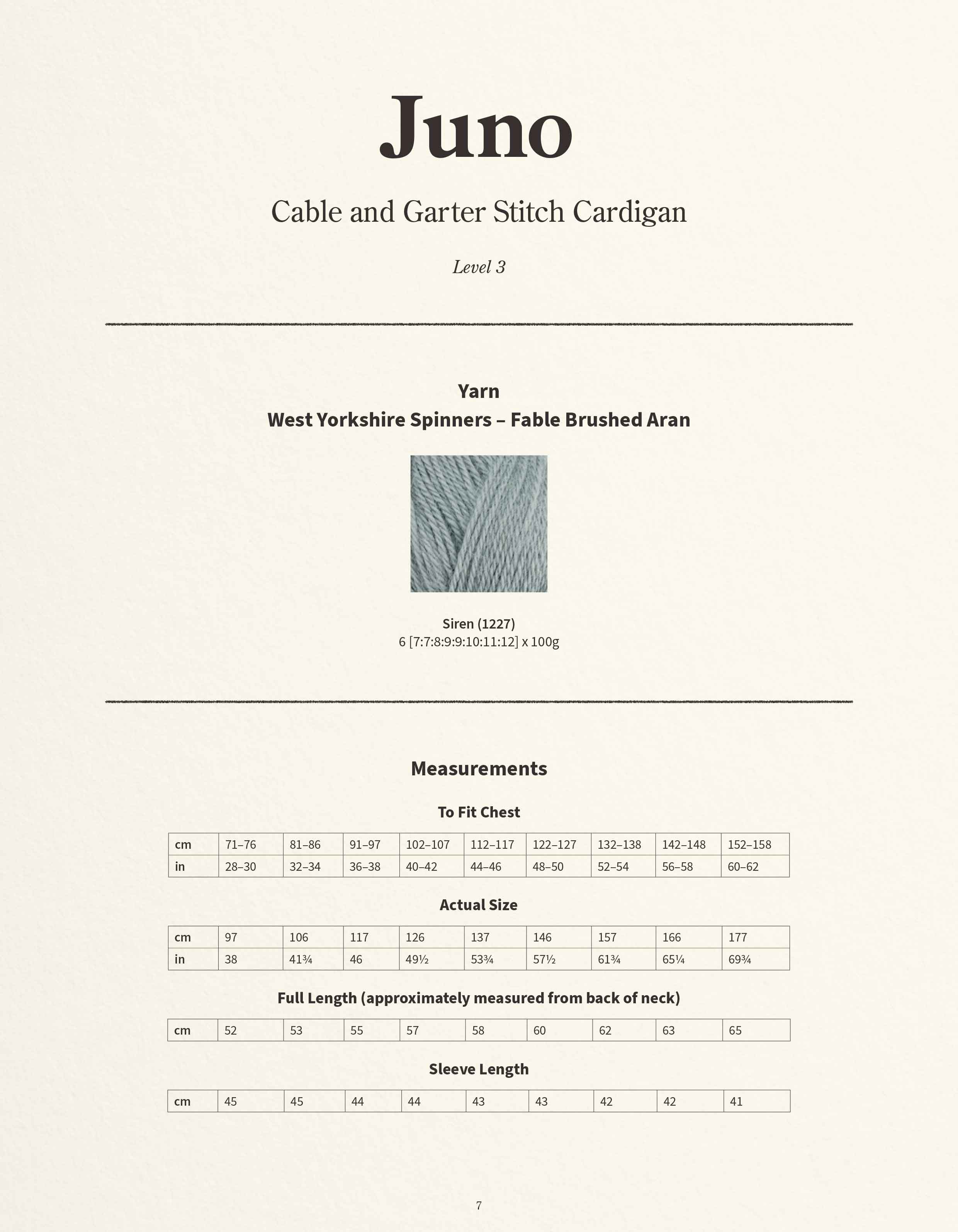 Juno

Cable and Garter Stitch Cardigan

Level 3

Yarn
West Yorkshire Spinners – Fable Brushed Aran

Siren (1227)
6 [7:7:8:9:9:10:11:12] x 100g

Measurements

To Fit Chest

| cm | 71–76 | 81–86 | 91–97 | 102–107 | 112–117 | 122–127 | 132–138 | 142–148 | 152–158 |
|---|---|---|---|---|---|---|---|---|---|
| in | 28–30 | 32–34 | 36–38 | 40–42 | 44–46 | 48–50 | 52–54 | 56–58 | 60–62 |

Actual Size

| cm | 97 | 106 | 117 | 126 | 137 | 146 | 157 | 166 | 177 |
|---|---|---|---|---|---|---|---|---|---|
| in | 38 | 41¾ | 46 | 49½ | 53¾ | 57½ | 61¾ | 65¼ | 69¾ |

Full Length (approximately measured from back of neck)

| cm | 52 | 53 | 55 | 57 | 58 | 60 | 62 | 63 | 65 |
|---|---|---|---|---|---|---|---|---|---|

Sleeve Length

| cm | 45 | 45 | 44 | 44 | 43 | 43 | 42 | 42 | 41 |
|---|---|---|---|---|---|---|---|---|---|

7